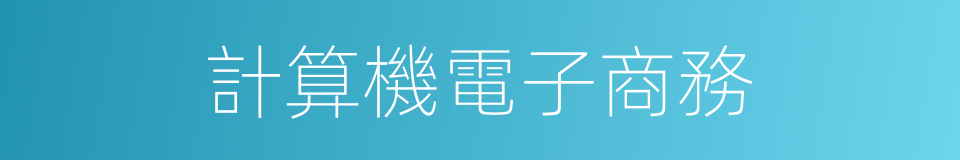 計算機電子商務